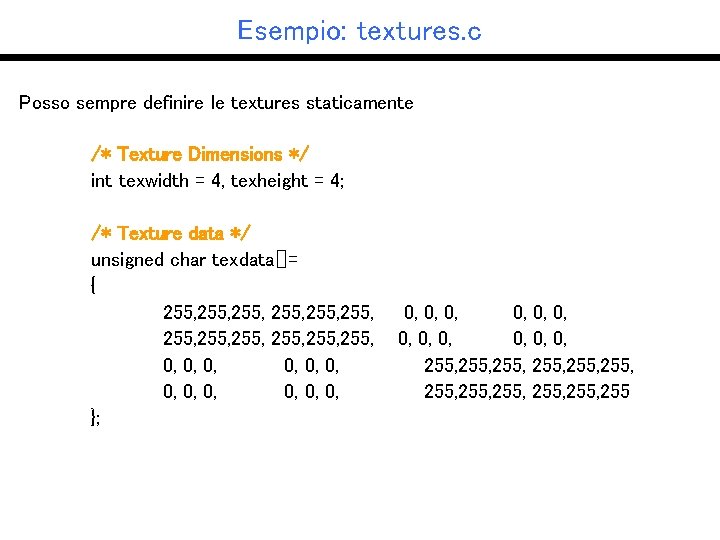 Esempio: textures.c

Posso sempre definire le textures staticamente

/* Texture Dimensions */
int texwidth = 4, texheight = 4;

/* Texture data */
unsigned char texdata[]=
{
255,255,255, 255,255,255, 0, 0, 0, 0, 0, 0,
255,255,255, 255,255,255, 0, 0, 0, 0, 0, 0,
0, 0, 0, 0, 0, 0, 255,255,255, 255,255,255,
0, 0, 0, 0, 0, 0, 255,255,255, 255,255,255
};